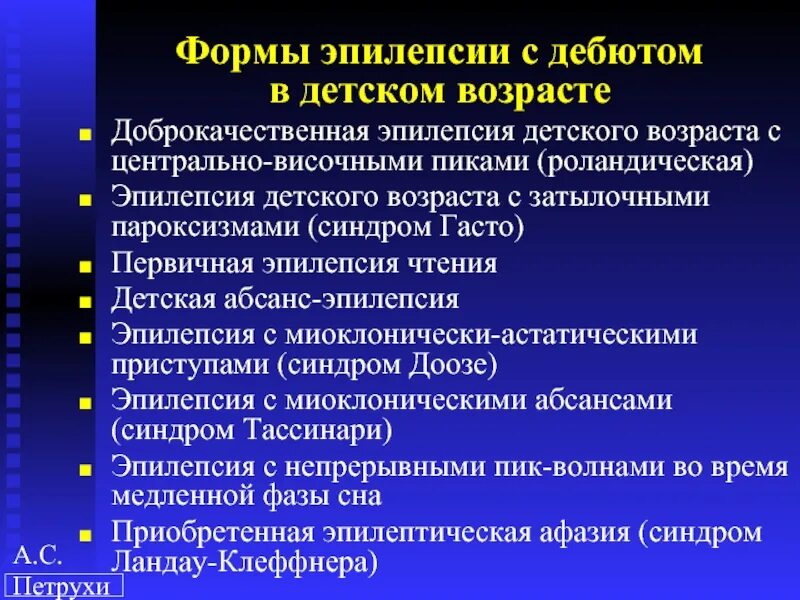 Формы эпилепсии с дебютом в детском возрасте

- Доброкачественная эпилепсия детского возраста с центрально-височными пиками (роландическая)
- Эпилепсия детского возраста с затылочными пароксизмами (синдром Гасто)
- Первичная эпилепсия чтения
- Детская абсанс-эпилепсия
- Эпилепсия с миоклонически-астатическими приступами (синдром Доозе)
- Эпилепсия с миоклоническими абсансами (синдром Тассинари)
- Эпилепсия с непрерывными пик-волнами во время медленной фазы сна
- Приобретенная эпилептическая афазия (синдром Ландау-Клеффнера)

А.С. Петрухи